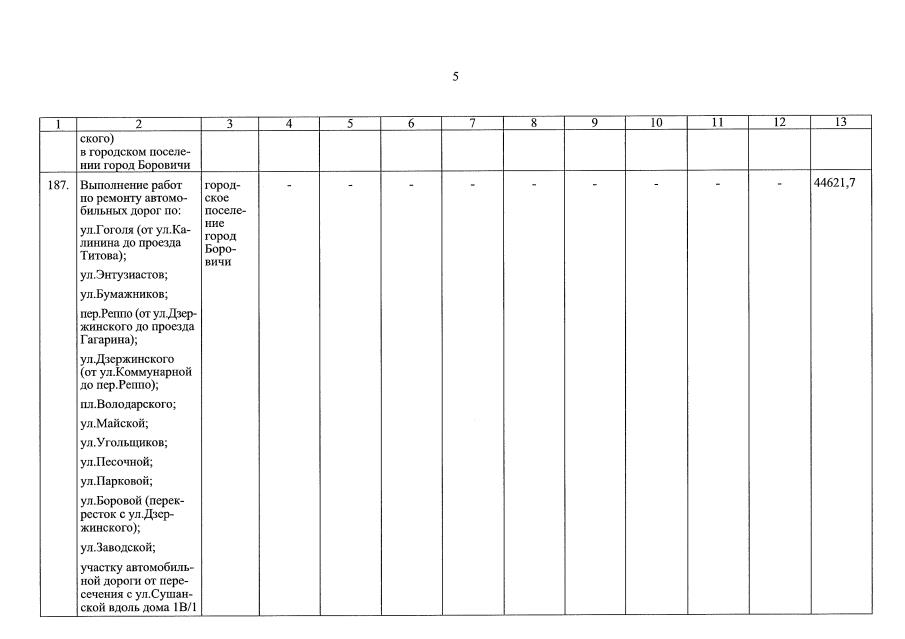 5

| 1 | 2 | 3 | 4 | 5 | 6 | 7 | 8 | 9 | 10 | 11 | 12 | 13 |
|---|---|---|---|---|---|---|---|---|---|---|---|---|
| | ского) в городском поселении город Боровичи | | | | | | | | | | | |
| 187. | Выполнение работ по ремонту автомобильных дорог по: ул.Гоголя (от ул.Калинина до проезда Титова); ул.Энтузиастов; ул.Бумажников; пер.Реппо (от ул.Дзержинского до проезда Гагарина); ул.Дзержинского (от ул.Коммунарной до пер.Реппо); пл.Володарского; ул.Майской; ул.Угольщиков; ул.Песочной; ул.Парковой; ул.Боровой (перекресток с ул.Дзержинского); ул.Заводской; участку автомобильной дороги от пересечения с ул.Сушанской вдоль дома 1В/1 | городское поселение город Боровичи | - | - | - | - | - | - | - | - | - | 44621,7 |